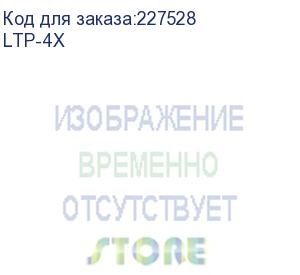 Код для заказа:227528
LTP-4X

ИЗОБРАЖЕНИЕ
ВРЕМЕННО
ОТСУТСТВУЕТ
STORE